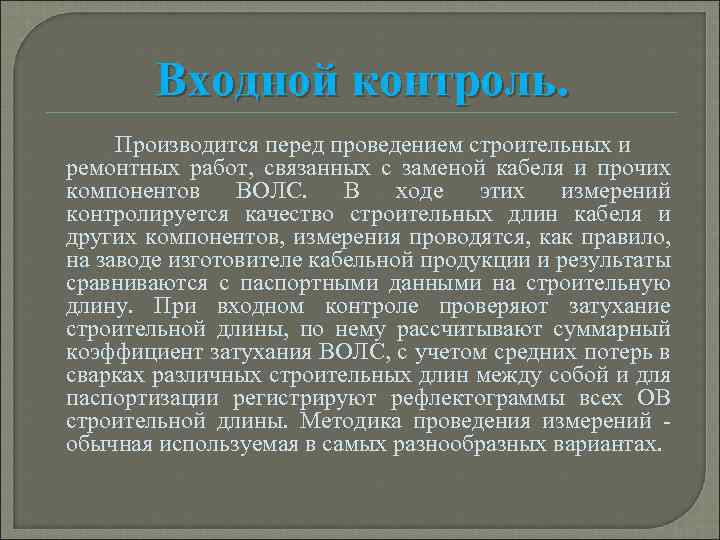 Входной контроль.

Производится перед проведением строительных и ремонтных работ, связанных с заменой кабеля и прочих компонентов ВОЛС. В ходе этих измерений контролируется качество строительных длин кабеля и других компонентов, измерения проводятся, как правило, на заводе изготовителе кабельной продукции и результаты сравниваются с паспортными данными на строительную длину. При входном контроле проверяют затухание строительной длины, по нему рассчитывают суммарный коэффициент затухания ВОЛС, с учетом средних потерь в сварках различных строительных длин между собой и для паспортизации регистрируют рефлектограммы всех ОВ строительной длины. Методика проведения измерений - обычная используемая в самых разнообразных вариантах.